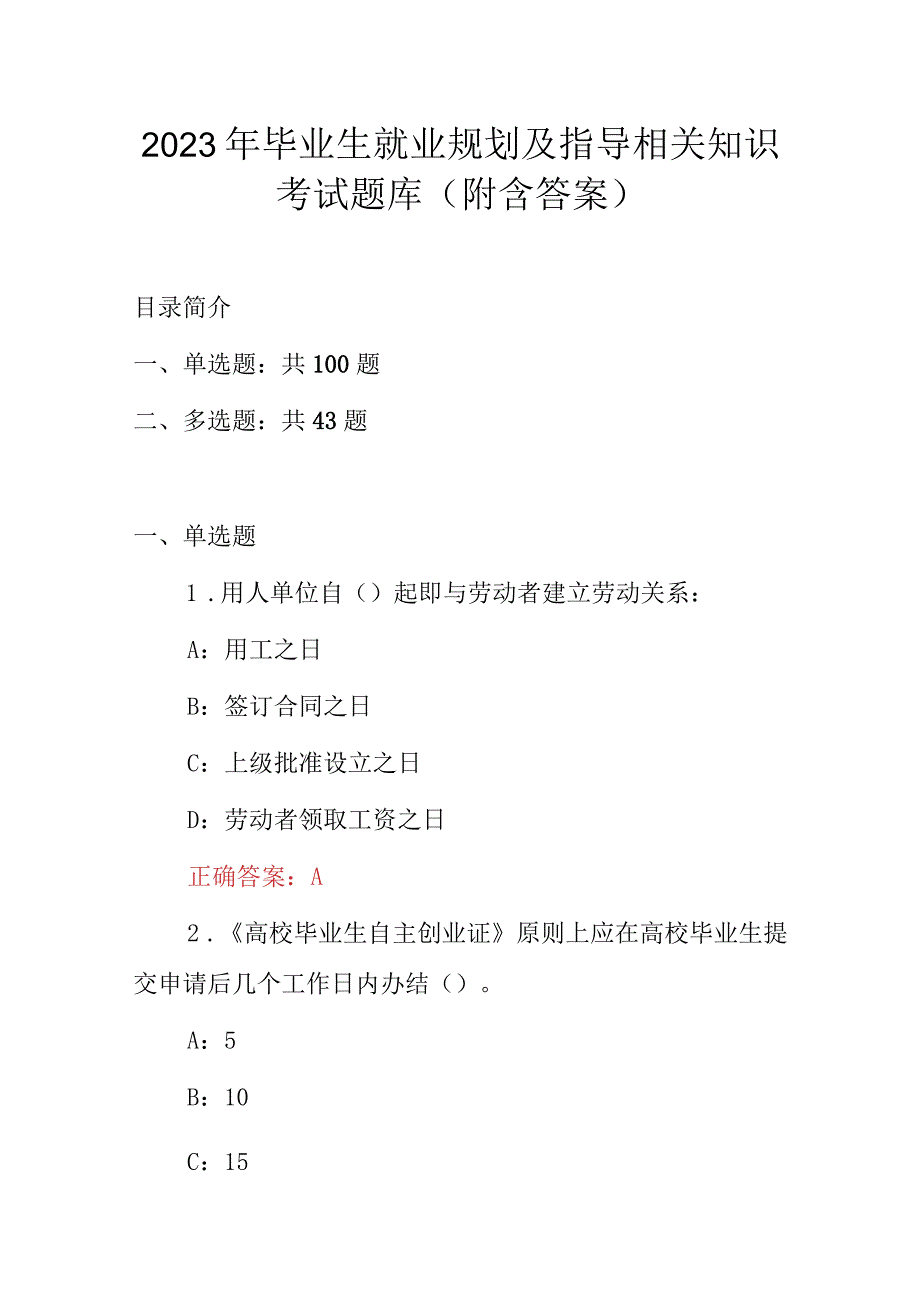 2023年毕业生就业规划及指导相关知识考试题库（附含答案）

目录简介

一、单选题：共100题

二、多选题：共43题

一、单选题

1．用人单位自（）起即与劳动者建立劳动关系：

A：用工之日

B：签订合同之日

C：上级批准设立之日

D：劳动者领取工资之日

正确答案：A

2．《高校毕业生自主创业证》原则上应在高校毕业生提交申请后几个工作日内办结（）。

A：5

B：10

C：15